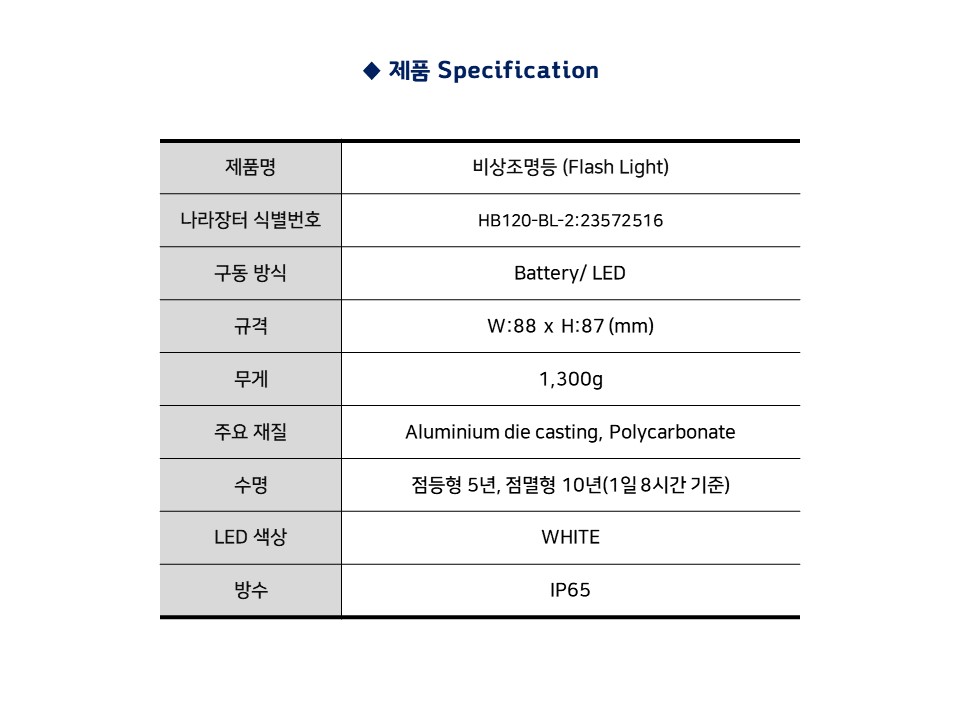 ◆ 제품 Specification

| 제품명 | 비상조명등 (Flash Light) |
|---|---|
| 나라장터 식별번호 | HB120-BL-2:23572516 |
| 구동 방식 | Battery/ LED |
| 규격 | W:88 x H:87 (mm) |
| 무게 | 1,300g |
| 주요 재질 | Aluminium die casting, Polycarbonate |
| 수명 | 점등형 5년, 점멸형 10년(1일 8시간 기준) |
| LED 색상 | WHITE |
| 방수 | IP65 |